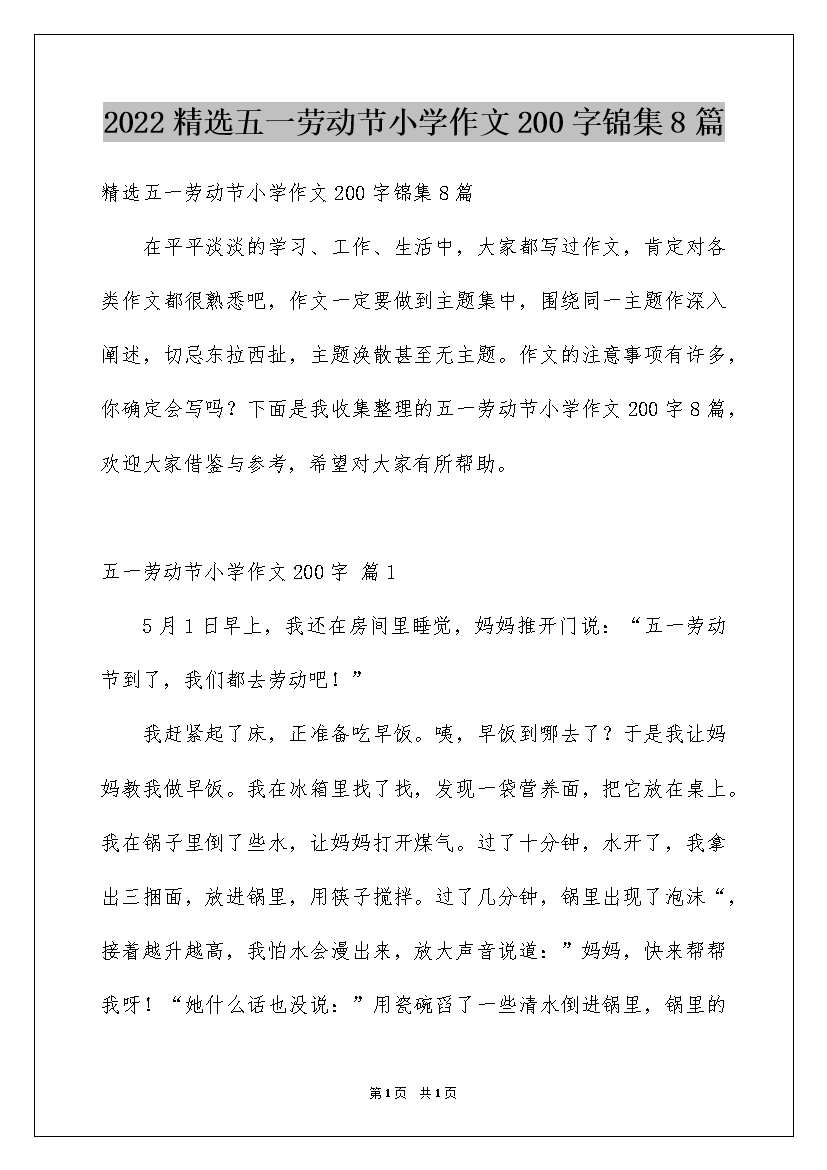 2022精选五一劳动节小学作文200字锦集8篇

精选五一劳动节小学作文200字锦集8篇

在平平淡淡的学习、工作、生活中，大家都写过作文，肯定对各类作文都很熟悉吧，作文一定要做到主题集中，围绕同一主题作深入阐述，切忌东拉西扯，主题涣散甚至无主题。作文的注意事项有许多，你确定会写吗？下面是我收集整理的五一劳动节小学作文200字8篇，欢迎大家借鉴与参考，希望对大家有所帮助。

五一劳动节小学作文200字 篇1

5月1日早上，我还在房间里睡觉，妈妈推开门说：“五一劳动节到了，我们都去劳动吧！”

我赶紧起了床，正准备吃早饭。咦，早饭到哪去了？于是我让妈妈教我做早饭。我在冰箱里找了找，发现一袋营养面，把它放在桌上。我在锅子里倒了些水，让妈妈打开煤气。过了十分钟，水开了，我拿出三捆面，放进锅里，用筷子搅拌。过了几分钟，锅里出现了泡沫“，接着越升越高，我怕水会漫出来，放大声音说道：”妈妈，快来帮帮我呀！“她什么话也没说：”用瓷碗舀了一些清水倒进锅里，锅里的

第1页 共1页